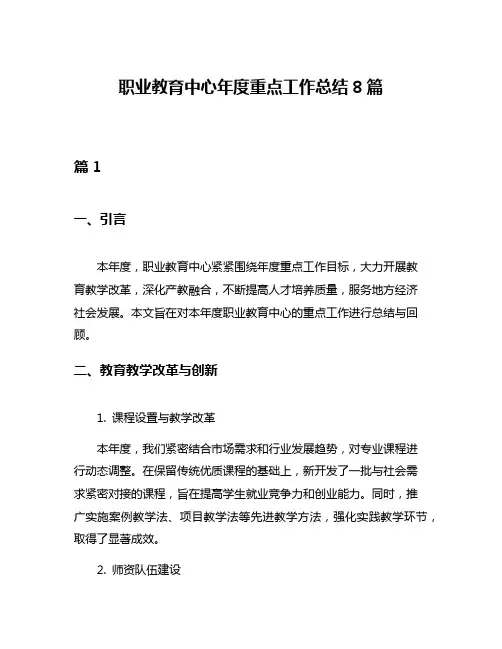 职业教育中心年度重点工作总结 8 篇

篇 1

一、引言

本年度，职业教育中心紧紧围绕年度重点工作目标，大力开展教育教学改革，深化产教融合，不断提高人才培养质量，服务地方经济社会发展。本文旨在对本年度职业教育中心的重点工作进行总结与回顾。

二、教育教学改革与创新

1. 课程设置与教学改革

本年度，我们紧密结合市场需求和行业发展趋势，对专业课程进行动态调整。在保留传统优质课程的基础上，新开发了一批与社会需求紧密对接的课程，旨在提高学生就业竞争力和创业能力。同时，推广实施案例教学法、项目教学法等先进教学方法，强化实践教学环节，取得了显著成效。

2. 师资队伍建设